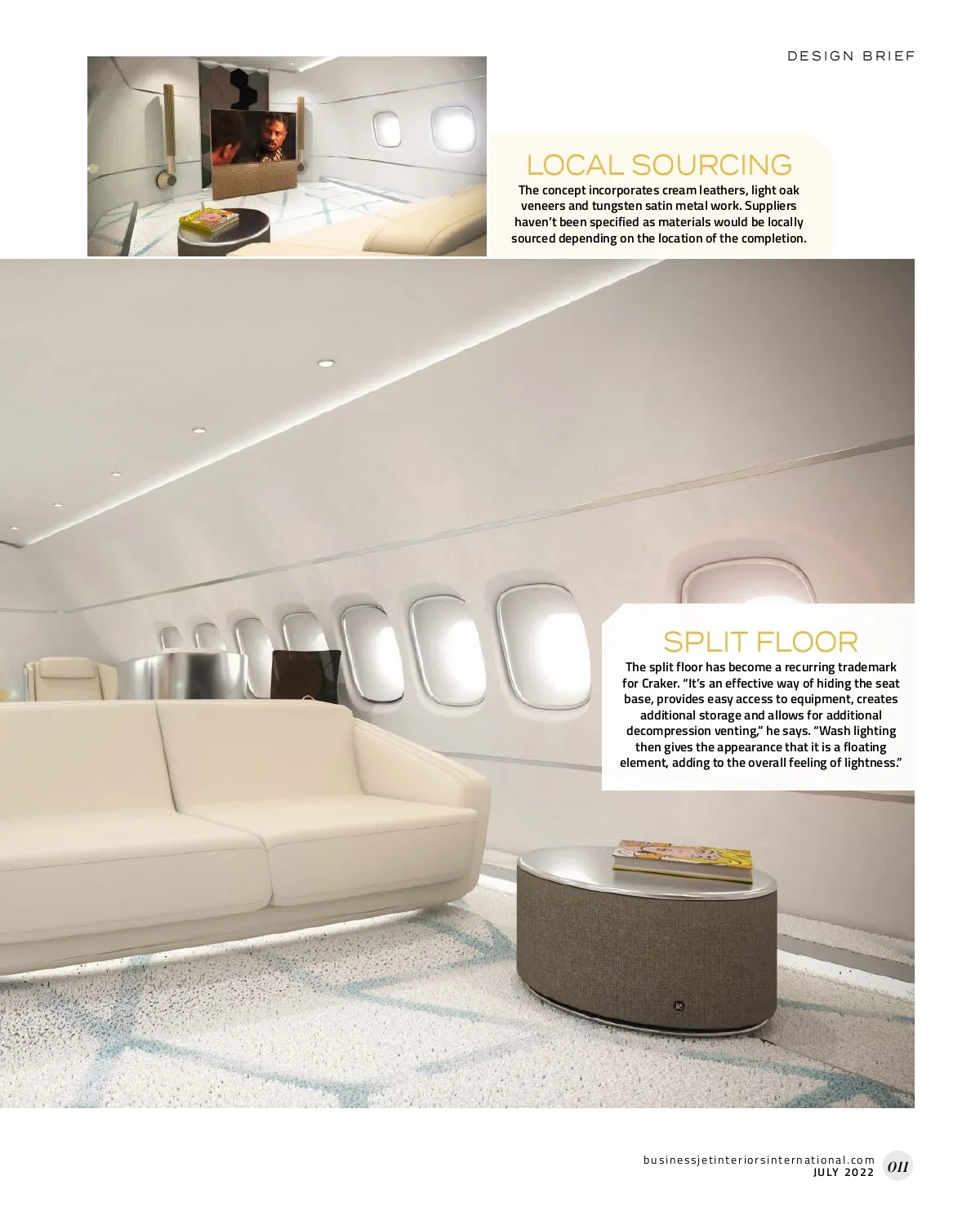 DESIGN BRIEF

LOCAL SOURCING

The concept incorporates cream leathers, light oak veneers and tungsten satin metal work. Suppliers haven't been specified as materials would be locally sourced depending on the location of the completion.

SPLIT FLOOR

The split floor has become a recurring trademark for Craker. "It's an effective way of hiding the seat base, provides easy access to equipment, creates additional storage and allows for additional decompression venting," he says. "Wash lighting then gives the appearance that it is a floating element, adding to the overall feeling of lightness."

businessjetinteriorsinternational.com
JULY 2022
011